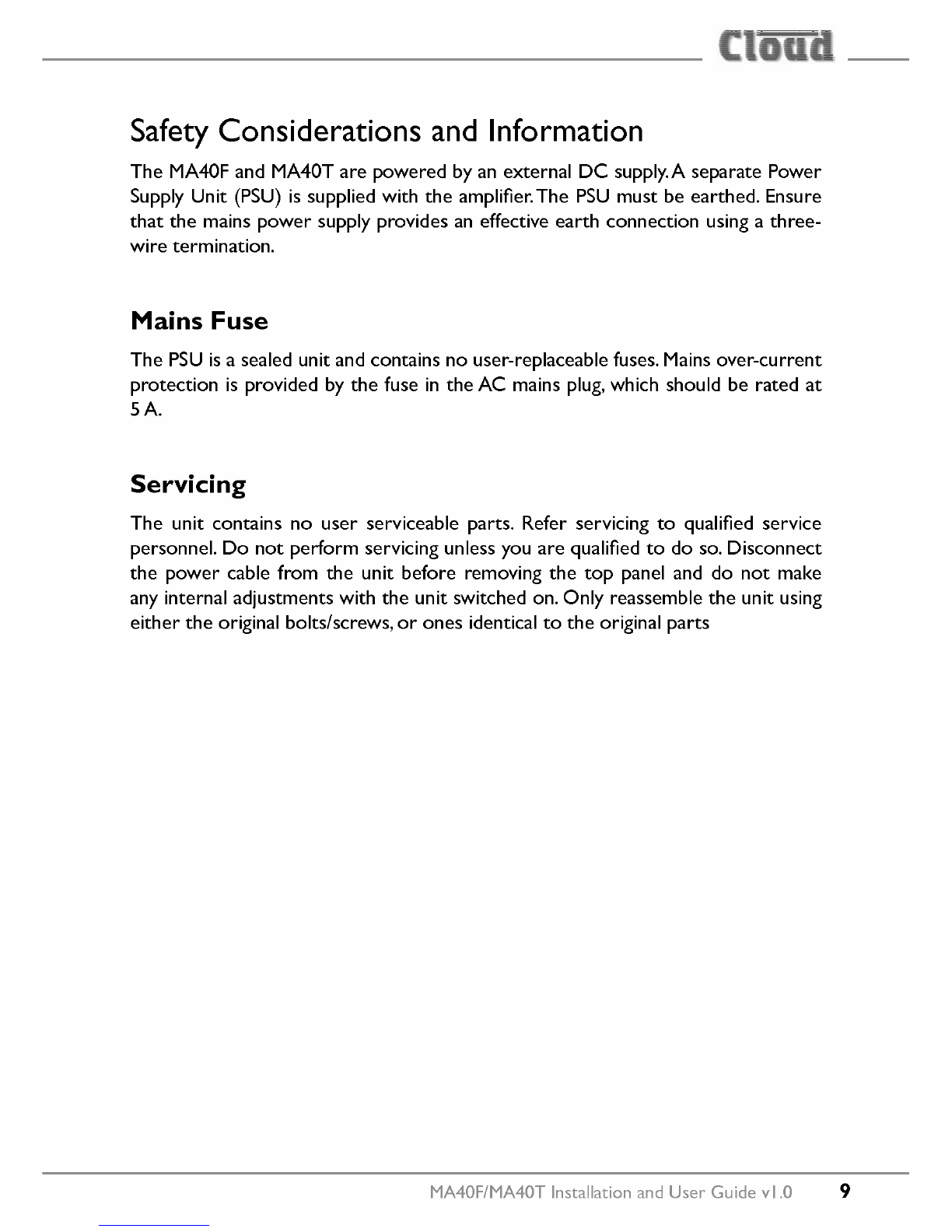 Cloud

Safety Considerations and Information

The MA40F and MA40T are powered by an external DC supply. A separate Power Supply Unit (PSU) is supplied with the amplifier. The PSU must be earthed. Ensure that the mains power supply provides an effective earth connection using a three-wire termination.

Mains Fuse

The PSU is a sealed unit and contains no user-replaceable fuses. Mains over-current protection is provided by the fuse in the AC mains plug, which should be rated at 5 A.

Servicing

The unit contains no user serviceable parts. Refer servicing to qualified service personnel. Do not perform servicing unless you are qualified to do so. Disconnect the power cable from the unit before removing the top panel and do not make any internal adjustments with the unit switched on. Only reassemble the unit using either the original bolts/screws, or ones identical to the original parts

MA40F/MA40T Installation and User Guide v1.0 9